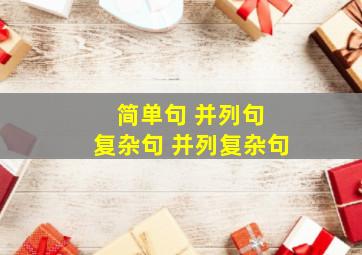 简单句 并列句
复杂句 并列复杂句